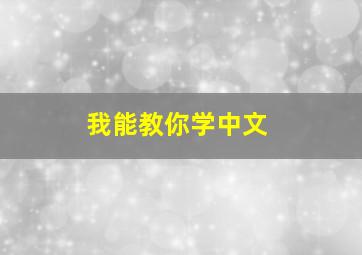 我能教你学中文